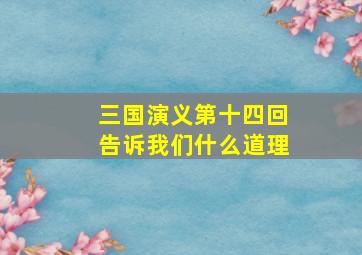 三国演义第十四回
告诉我们什么道理